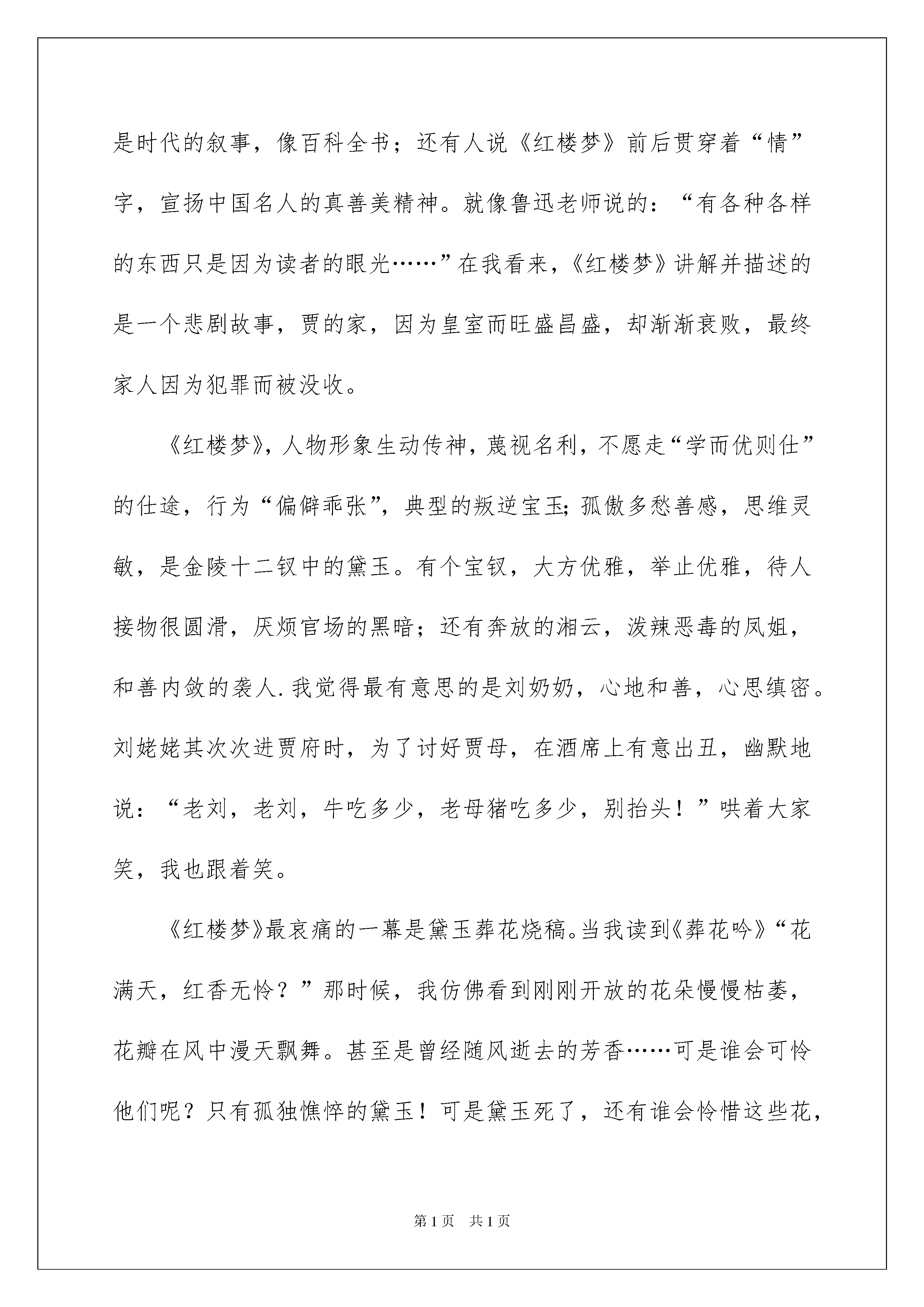 是时代的叙事，像百科全书；还有人说《红楼梦》前后贯穿着“情”字，宣扬中国名人的真善美精神。就像鲁迅老师说的：“有各种各样的东西只是因为读者的眼光……”在我看来，《红楼梦》讲解并描述的是一个悲剧故事，贾的家，因为皇室而旺盛昌盛，却渐渐衰败，最终家人因为犯罪而被没收。

《红楼梦》，人物形象生动传神，蔑视名利，不愿走“学而优则仕”的仕途，行为“偏僻乖张”，典型的叛逆宝玉；孤傲多愁善感，思维灵敏，是金陵十二钗中的黛玉。有个宝钗，大方优雅，举止优雅，待人接物很圆滑，厌烦官场的黑暗；还有奔放的湘云，泼辣恶毒的凤姐，和善内敛的袭人.我觉得最有意思的是刘奶奶，心地和善，心思缜密。刘姥姥其次次进贾府时，为了讨好贾母，在酒席上有意出丑，幽默地说：“老刘，老刘，牛吃多少，老母猪吃多少，别抬头！”哄着大家笑，我也跟着笑。

《红楼梦》最哀痛的一幕是黛玉葬花烧稿。当我读到《葬花吟》“花满天，红香无怜？”那时候，我仿佛看到刚刚开放的花朵慢慢枯萎，花瓣在风中漫天飘舞。甚至是曾经随风逝去的芳香……可是谁会可怜他们呢？只有孤独憔悴的黛玉！可是黛玉死了，还有谁会怜惜这些花，

第 1 页　共 1 页